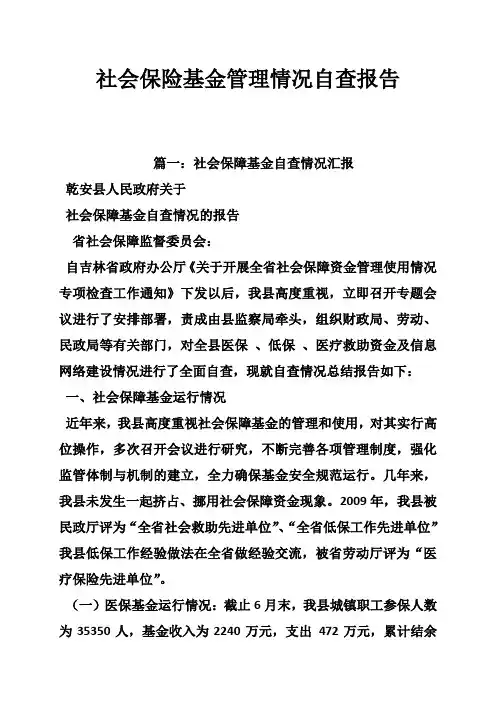 社会保险基金管理情况自查报告

篇一：社会保障基金自查情况汇报

乾安县人民政府关于

社会保障基金自查情况的报告

省社会保障监督委员会：

自吉林省政府办公厅《关于开展全省社会保障资金管理使用情况专项检查工作通知》下发以后，我县高度重视，立即召开专题会议进行了安排部署，责成由县监察局牵头，组织财政局、劳动、民政局等有关部门，对全县医保 、低保 、医疗救助资金及信息网络建设情况进行了全面自查，现就自查情况总结报告如下：

一、社会保障基金运行情况

近年来，我县高度重视社会保障基金的管理和使用，对其实行高位操作，多次召开会议进行研究，不断完善各项管理制度，强化监管体制与机制的建立，全力确保基金安全规范运行。几年来，我县未发生一起挤占、挪用社会保障资金现象。2009 年，我县被民政厅评为“全省社会救助先进单位”、“全省低保工作先进单位”我县低保工作经验做法在全省做经验交流，被省劳动厅评为“医疗保险先进单位”。

（一）医保基金运行情况：截止 6 月末，我县城镇职工参保人数为 35350 人，基金收入为 2240 万元，支出 472 万元，累计结余